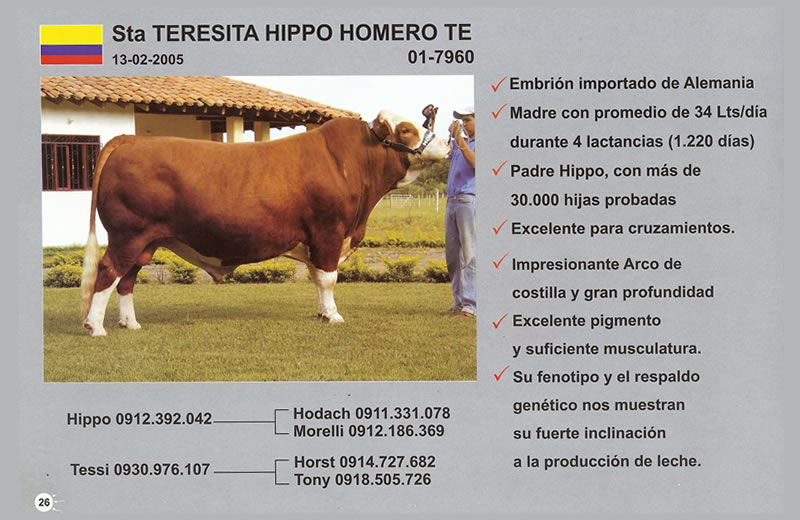 Sta TERESITA HIPPO HOMERO TE
13-02-2005
01-7960

Hippo 0912.392.042
Hodach 0911.331.078
Morelli 0912.186.369

Tessi 0930.976.107
Horst 0914.727.682
Tony 0918.505.726

✓ Embrión importado de Alemania
✓ Madre con promedio de 34 Lts/día durante 4 lactancias (1.220 días)
✓ Padre Hippo, con más de 30.000 hijas probadas
✓ Excelente para cruzamientos.
✓ Impresionante Arco de costilla y gran profundidad
✓ Excelente pigmento y suficiente musculatura.
✓ Su fenotipo y el respaldo genético nos muestran su fuerte inclinación a la producción de leche.

26